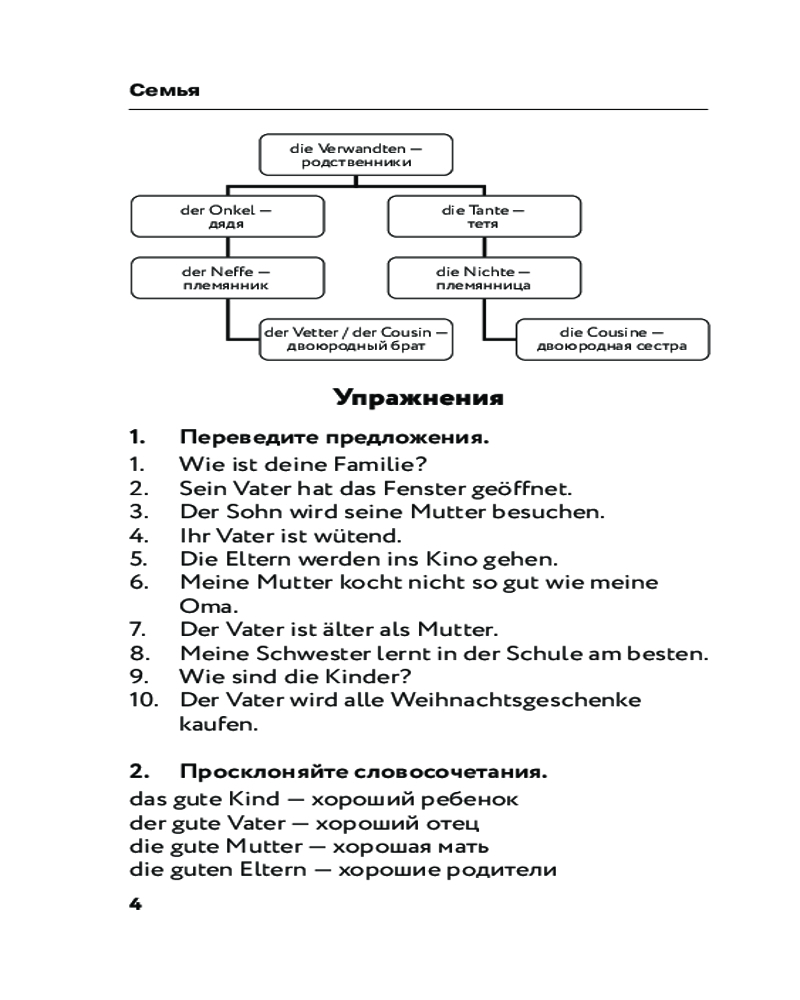 Семья

die Verwandten — родственники

der Onkel — дядя

die Tante — тетя

der Neffe — племянник

die Nichte — племянница

der Vetter / der Cousin — двоюродный брат

die Cousine — двоюродная сестра

Упражнения

1. Переведите предложения.
1. Wie ist deine Familie?
2. Sein Vater hat das Fenster geöffnet.
3. Der Sohn wird seine Mutter besuchen.
4. Ihr Vater ist wütend.
5. Die Eltern werden ins Kino gehen.
6. Meine Mutter kocht nicht so gut wie meine Oma.
7. Der Vater ist älter als Mutter.
8. Meine Schwester lernt in der Schule am besten.
9. Wie sind die Kinder?
10. Der Vater wird alle Weihnachtsgeschenke kaufen.

2. Просклоняйте словосочетания.
das gute Kind — хороший ребенок
der gute Vater — хороший отец
die gute Mutter — хорошая мать
die guten Eltern — хорошие родители

4